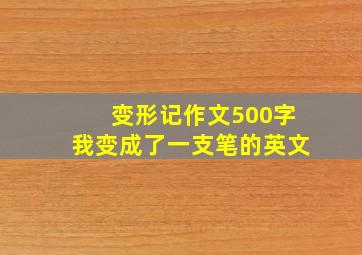 变形记作文500字
我变成了一支笔的英文